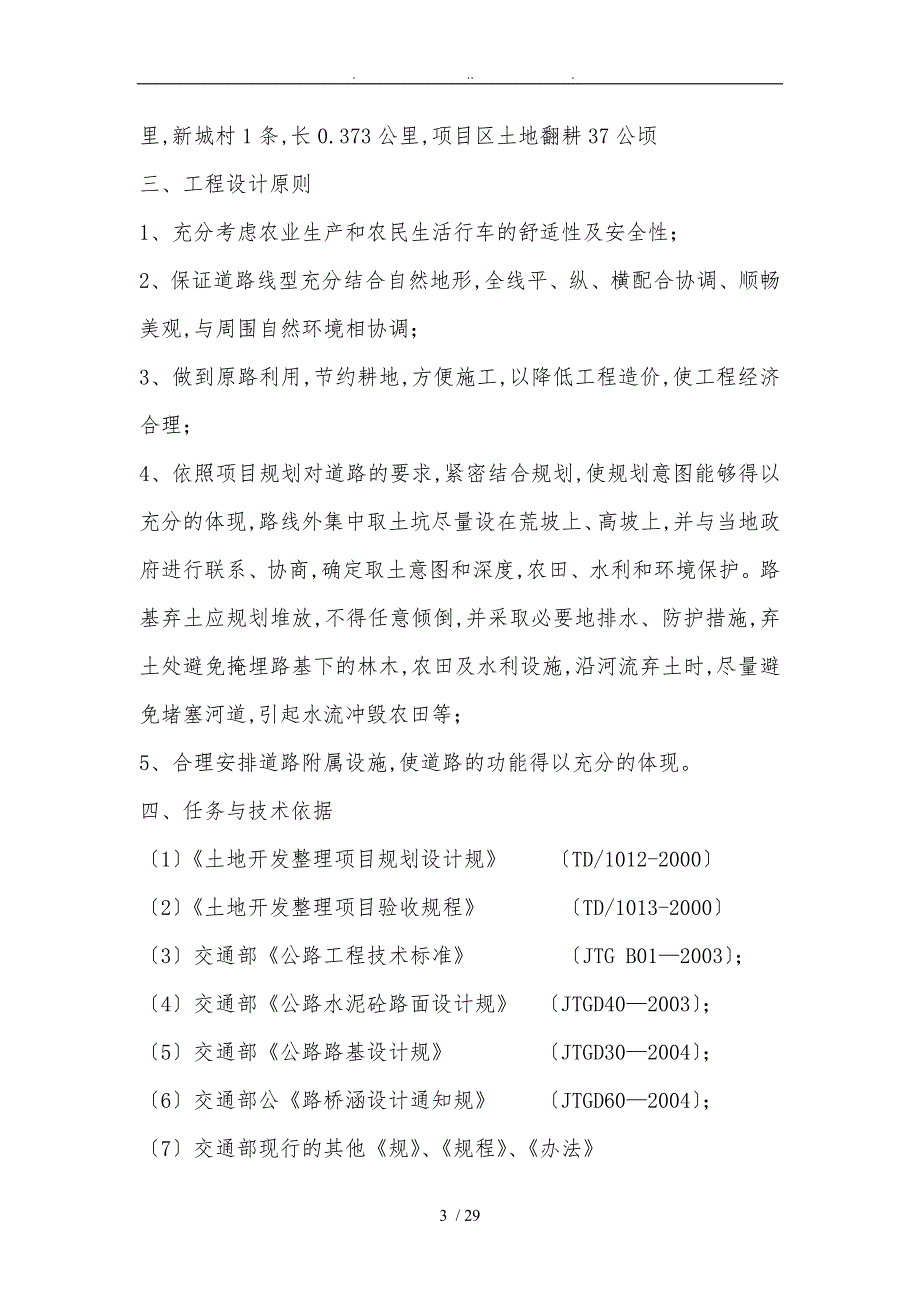 . .. .

里,新城村1条,长0.373公里,项目区土地翻耕37公顷

三、工程设计原则

1、充分考虑农业生产和农民生活行车的舒适性及安全性;

2、保证道路线型充分结合自然地形,全线平、纵、横配合协调、顺畅美观,与周围自然环境相协调;

3、做到原路利用,节约耕地,方便施工,以降低工程造价,使工程经济合理;

4、依照项目规划对道路的要求,紧密结合规划,使规划意图能够得以充分的体现,路线外集中取土坑尽量设在荒坡上、高坡上,并与当地政府进行联系、协商,确定取土意图和深度,农田、水利和环境保护。路基弃土应规划堆放,不得任意倾倒,并采取必要地排水、防护措施,弃土处避免掩埋路基下的林木,农田及水利设施,沿河流弃土时,尽量避免堵塞河道,引起水流冲毁农田等;

5、合理安排道路附属设施,使道路的功能得以充分的体现。

四、任务与技术依据

〔1〕《土地开发整理项目规划设计规》 〔TD/1012-2000〕

〔2〕《土地开发整理项目验收规程》 〔TD/1013-2000〕

〔3〕交通部《公路工程技术标准》 〔JTG B01—2003〕;

〔4〕交通部《公路水泥砼路面设计规》 〔JTGD40—2003〕;

〔5〕交通部《公路路基设计规》 〔JTGD30—2004〕;

〔6〕交通部公《路桥涵设计通知规》 〔JTGD60—2004〕;

〔7〕交通部现行的其他《规》、《规程》、《办法》

3 / 29